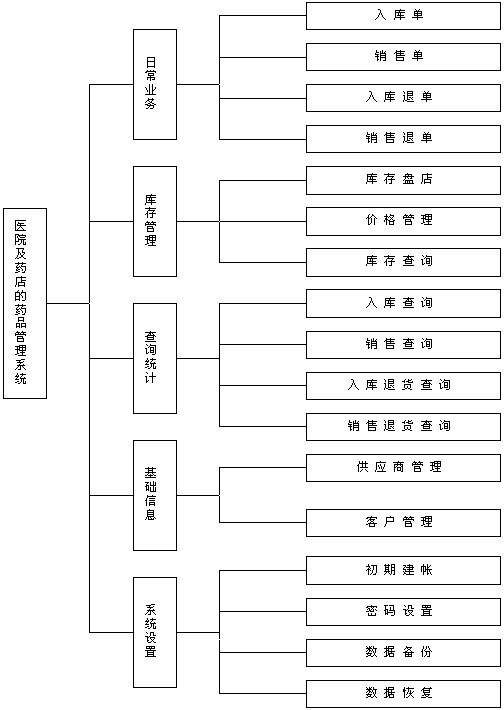 医院及药店的药品管理系统

日常业务

入库单

销售单

入库退单

销售退单

库存管理

库存盘店

价格管理

库存查询

查询统计

入库查询

销售查询

入库退货查询

销售退货查询

基础信息

供应商管理

客户管理

系统设置

初期建帐

密码设置

数据备份

数据恢复